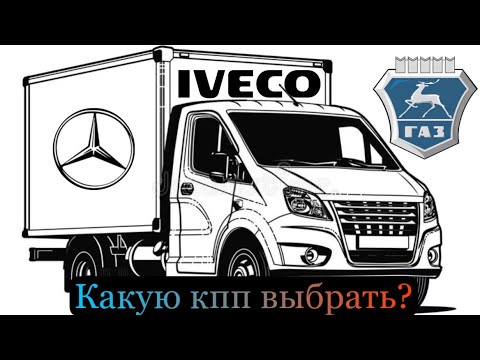 IVECO

ГАЗ

Какую кпп выбрать?